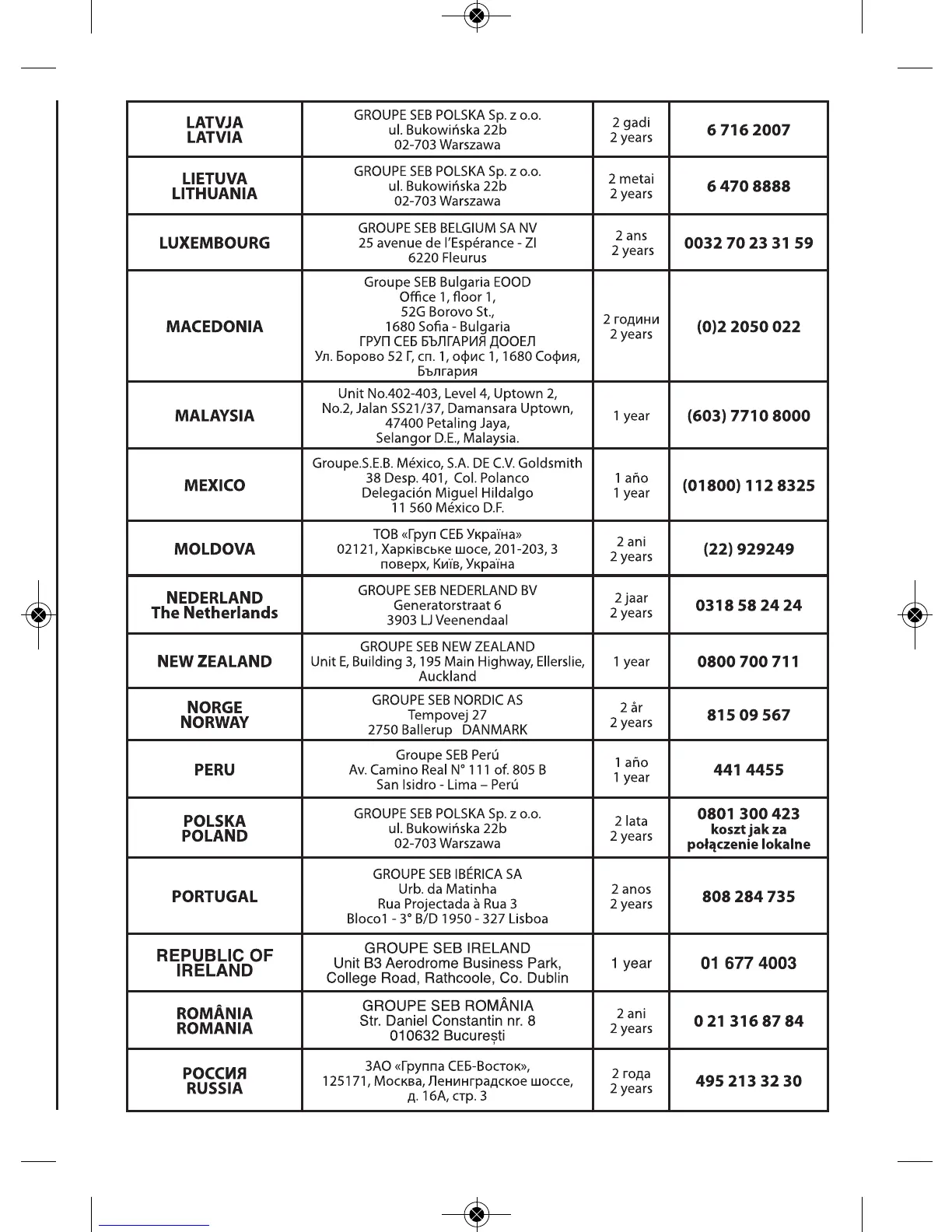 | | | | |
|---|---|---|---|
| LATVJA LATVIA | GROUPE SEB POLSKA Sp. z o.o. ul. Bukowińska 22b 02-703 Warszawa | 2 gadi 2 years | 6 716 2007 |
| LIETUVA LITHUANIA | GROUPE SEB POLSKA Sp. z o.o. ul. Bukowińska 22b 02-703 Warszawa | 2 metai 2 years | 6 470 8888 |
| LUXEMBOURG | GROUPE SEB BELGIUM SA NV 25 avenue de l'Espérance - ZI 6220 Fleurus | 2 ans 2 years | 0032 70 23 31 59 |
| MACEDONIA | Groupe SEB Bulgaria EOOD Office 1, floor 1, 52G Borovo St., 1680 Sofia - Bulgaria ГРУП СЕБ БЪЛГАРИЯ ДООЕЛ Ул. Борово 52 Г, сп. 1, офис 1, 1680 София, България | 2 години 2 years | (0)2 2050 022 |
| MALAYSIA | Unit No.402-403, Level 4, Uptown 2, No.2, Jalan SS21/37, Damansara Uptown, 47400 Petaling Jaya, Selangor D.E., Malaysia. | 1 year | (603) 7710 8000 |
| MEXICO | Groupe.S.E.B. México, S.A. DE C.V. Goldsmith 38 Desp. 401, Col. Polanco Delegación Miguel Hildalgo 11 560 México D.F. | 1 año 1 year | (01800) 112 8325 |
| MOLDOVA | ТОВ «Груп СЕБ Україна» 02121, Харківське шосе, 201-203, 3 поверх, Київ, Україна | 2 ani 2 years | (22) 929249 |
| NEDERLAND The Netherlands | GROUPE SEB NEDERLAND BV Generatorstraat 6 3903 LJ Veenendaal | 2 jaar 2 years | 0318 58 24 24 |
| NEW ZEALAND | GROUPE SEB NEW ZEALAND Unit E, Building 3, 195 Main Highway, Ellerslie, Auckland | 1 year | 0800 700 711 |
| NORGE NORWAY | GROUPE SEB NORDIC AS Tempovej 27 2750 Ballerup DANMARK | 2 år 2 years | 815 09 567 |
| PERU | Groupe SEB Perú Av. Camino Real N° 111 of. 805 B San Isidro - Lima – Perú | 1 año 1 year | 441 4455 |
| POLSKA POLAND | GROUPE SEB POLSKA Sp. z o.o. ul. Bukowińska 22b 02-703 Warszawa | 2 lata 2 years | 0801 300 423 koszt jak za połączenie lokalne |
| PORTUGAL | GROUPE SEB IBÉRICA SA Urb. da Matinha Rua Projectada à Rua 3 Bloco1 - 3° B/D 1950 - 327 Lisboa | 2 anos 2 years | 808 284 735 |
| REPUBLIC OF IRELAND | GROUPE SEB IRELAND Unit B3 Aerodrome Business Park, College Road, Rathcoole, Co. Dublin | 1 year | 01 677 4003 |
| ROMÂNIA ROMANIA | GROUPE SEB ROMÂNIA Str. Daniel Constantin nr. 8 010632 București | 2 ani 2 years | 0 21 316 87 84 |
| РОССИЯ RUSSIA | ЗАО «Группа СЕБ-Восток», 125171, Москва, Ленинградское шоссе, д. 16А, стр. 3 | 2 года 2 years | 495 213 32 30 |